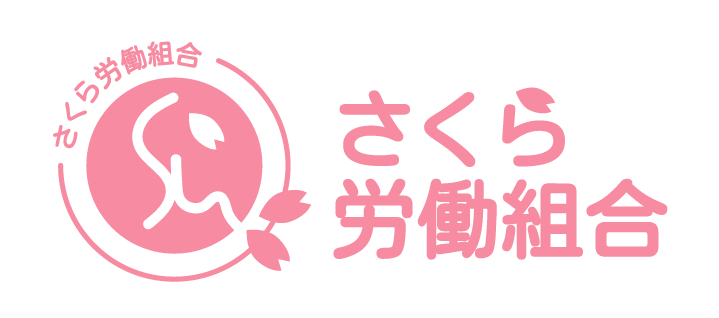 さくら労働組合

さくら
労働組合